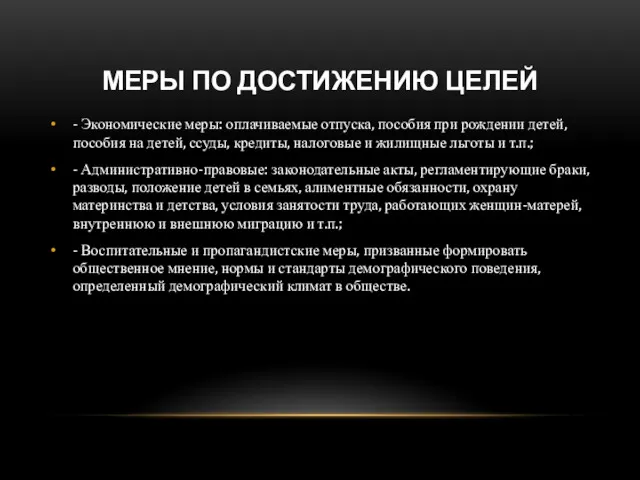 МЕРЫ ПО ДОСТИЖЕНИЮ ЦЕЛЕЙ

• - Экономические меры: оплачиваемые отпуска, пособия при рождении детей, пособия на детей, ссуды, кредиты, налоговые и жилищные льготы и т.п.;

• - Административно-правовые: законодательные акты, регламентирующие браки, разводы, положение детей в семьях, алиментные обязанности, охрану материнства и детства, условия занятости труда, работающих женщин-матерей, внутреннюю и внешнюю миграцию и т.п.;

• - Воспитательные и пропагандистские меры, призванные формировать общественное мнение, нормы и стандарты демографического поведения, определенный демографический климат в обществе.